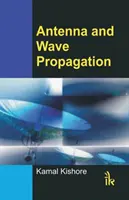 Antenna and Wave Propagation

Kamal Kishore

ik